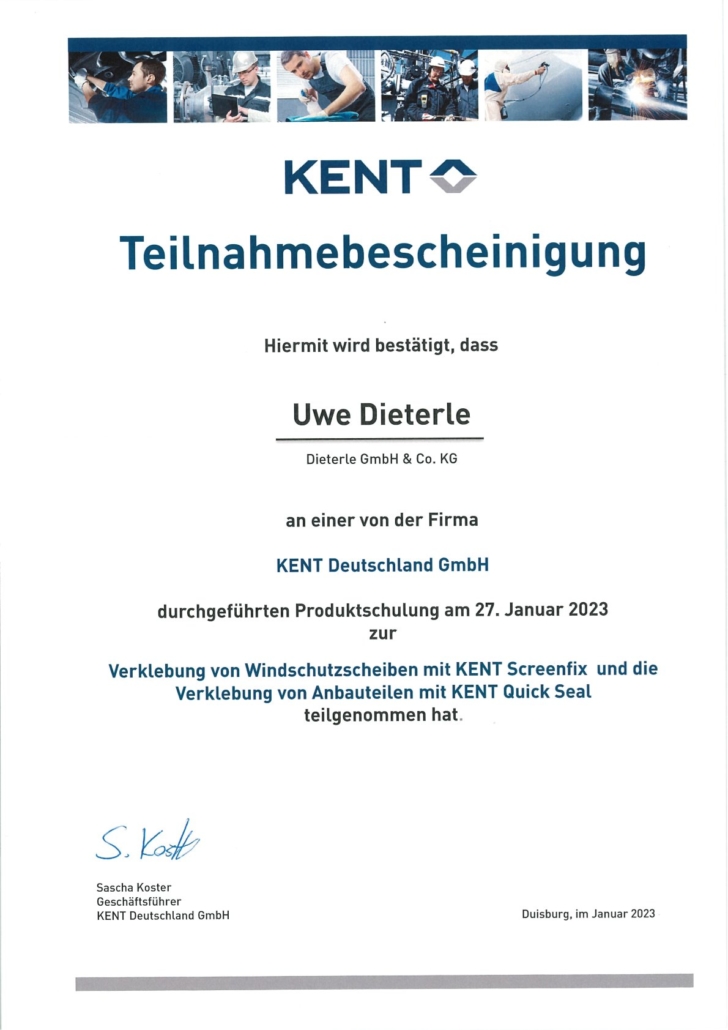 KENT

Teilnahmebescheinigung

Hiermit wird bestätigt, dass

Uwe Dieterle

Dieterle GmbH & Co. KG

an einer von der Firma

KENT Deutschland GmbH

durchgeführten Produktschulung am 27. Januar 2023
zur

Verklebung von Windschutzscheiben mit KENT Screenfix und die Verklebung von Anbauteilen mit KENT Quick Seal
teilgenommen hat.

S. Koster

Sascha Koster
Geschäftsführer
KENT Deutschland GmbH

Duisburg, im Januar 2023